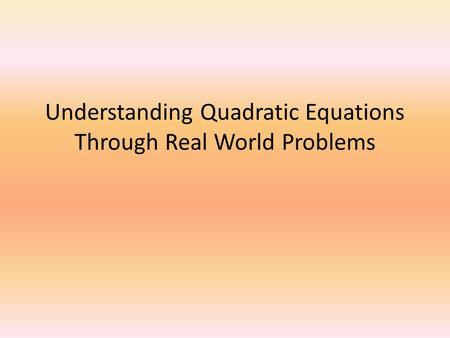 Understanding Quadratic Equations Through Real World Problems